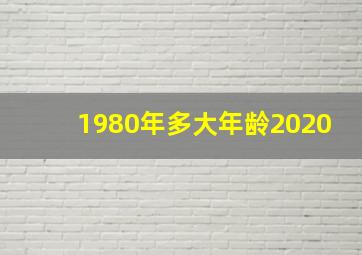 1980年多大年龄2020